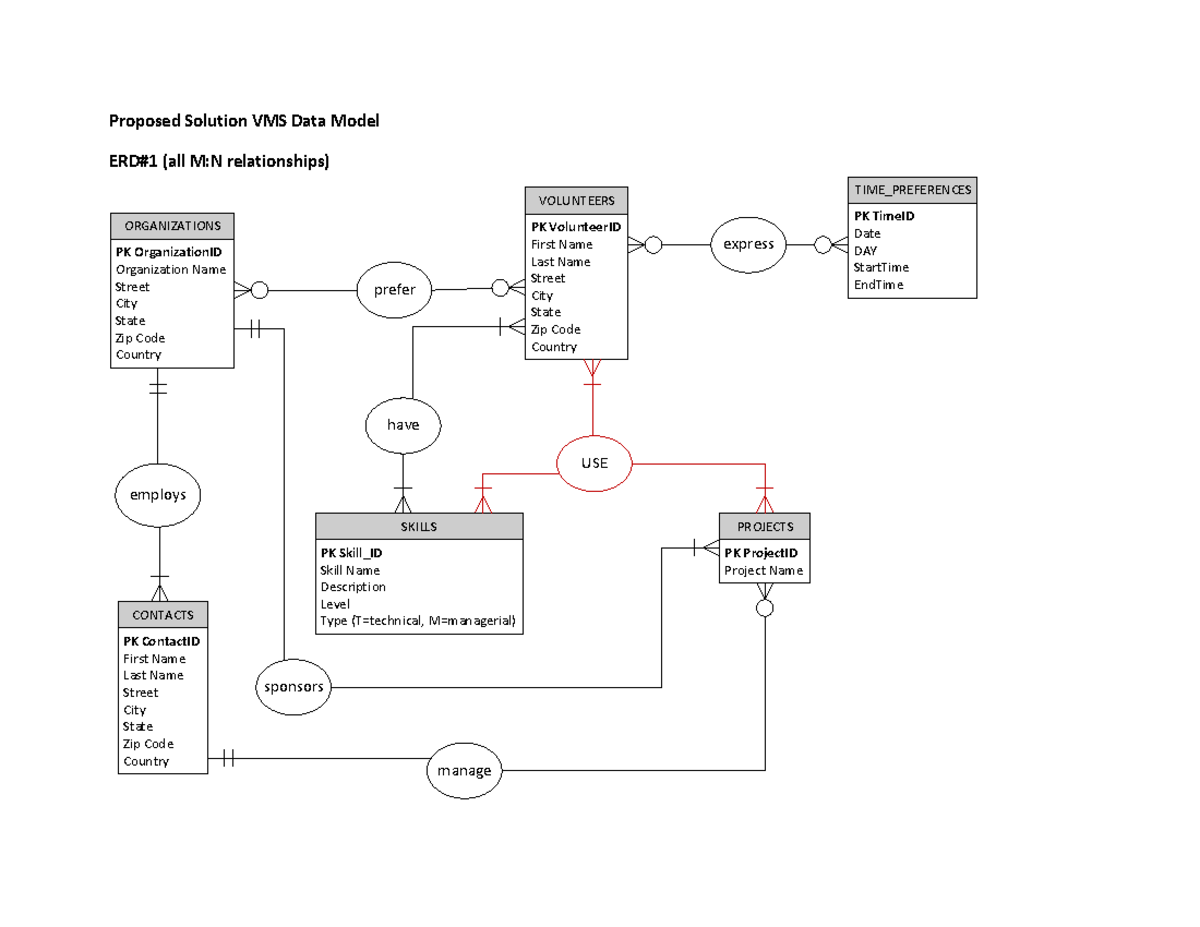 Proposed Solution VMS Data Model

ERD#1 (all M:N relationships)

ORGANIZATIONS
PK OrganizationID
Organization Name
Street
City
State
Zip Code
Country

prefer

VOLUNTEERS
PK VolunteerID
First Name
Last Name
Street
City
State
Zip Code
Country

express

TIME_PREFERENCES
PK TimeID
Date
DAY
StartTime
EndTime

have

USE

employs

SKILLS
PK Skill_ID
Skill Name
Description
Level
Type (T=technical, M=managerial)

PROJECTS
PK ProjectID
Project Name

CONTACTS
PK ContactID
First Name
Last Name
Street
City
State
Zip Code
Country

sponsors

manage